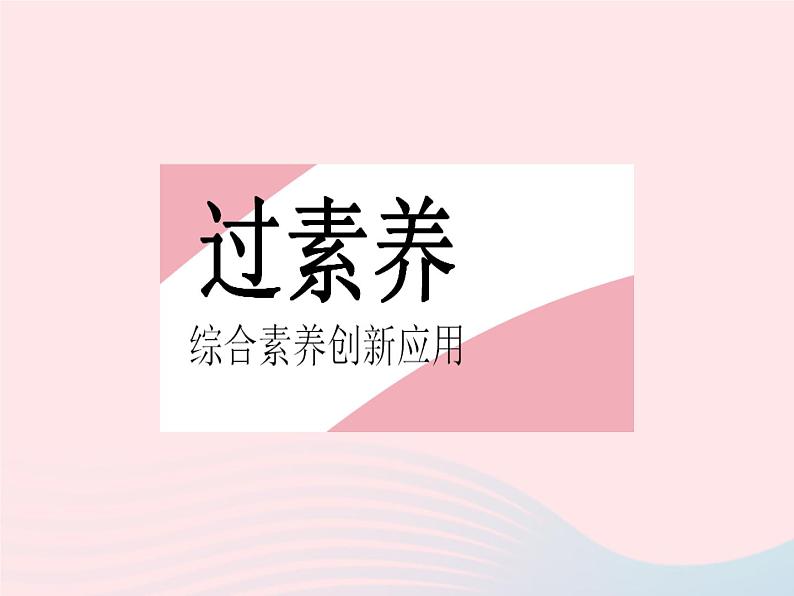 过素养

综合素养创新应用